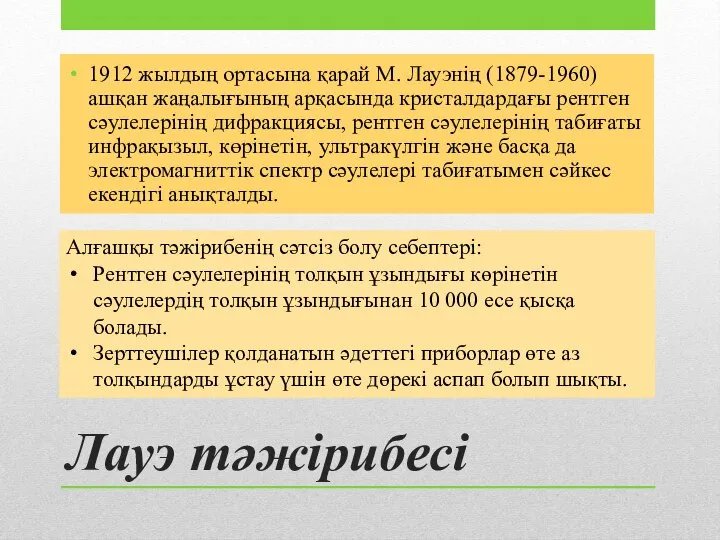 • 1912 жылдың ортасына қарай М. Лауэнің (1879-1960) ашқан жаңалығының арқасында кристалдардағы рентген сәулелерінің дифракциясы, рентген сәулелерінің табиғаты инфрақызыл, көрінетін, ультракүлгін және басқа да электромагниттік спектр сәулелері табиғатымен сәйкес екендігі анықталды.

Алғашқы тәжірибенің сәтсіз болу себептері:
• Рентген сәулелерінің толқын ұзындығы көрінетін сәулелердің толқын ұзындығынан 10 000 есе қысқа болады.
• Зерттеушілер қолданатын әдеттегі приборлар өте аз толқындарды ұстау үшін өте дөрекі аспап болып шықты.

Лауэ тәжірибесі